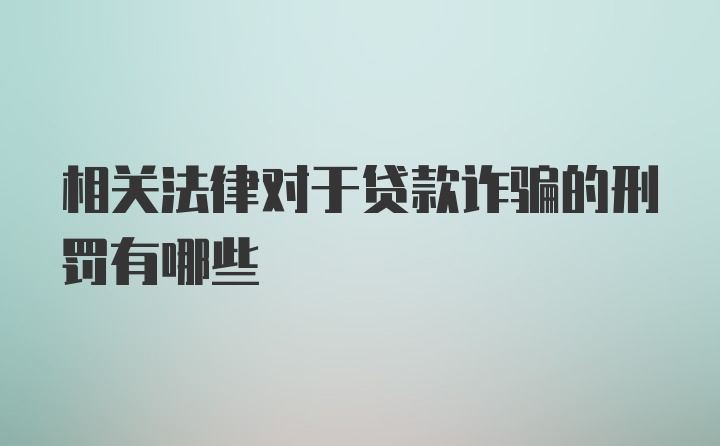 相关法律对于贷款诈骗的刑罚有哪些